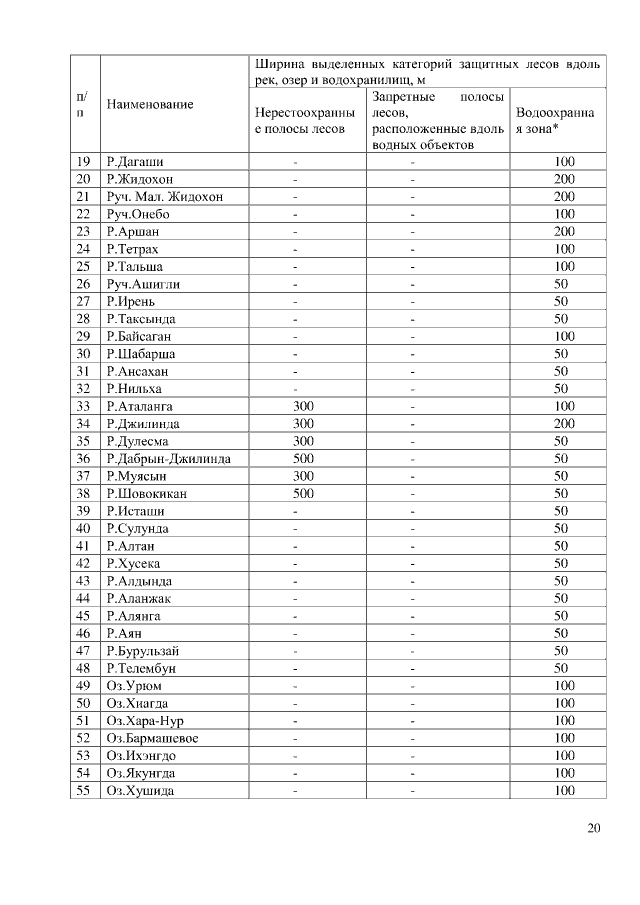 | п/п | Наименование | Ширина выделенных категорий защитных лесов вдоль рек, озер и водохранилищ, м | | |
|---|---|---|---|---|
| | | Нерестоохранные полосы лесов | Запретные полосы лесов, расположенные вдоль водных объектов | Водоохранная зона* |
| 19 | Р.Дагаши | - | - | 100 |
| 20 | Р.Жидохон | - | - | 200 |
| 21 | Руч. Мал. Жидохон | - | - | 200 |
| 22 | Руч.Онебо | - | - | 100 |
| 23 | Р.Аршан | - | - | 200 |
| 24 | Р.Тетрах | - | - | 100 |
| 25 | Р.Тальша | - | - | 100 |
| 26 | Руч.Ашигли | - | - | 50 |
| 27 | Р.Ирень | - | - | 50 |
| 28 | Р.Таксында | - | - | 50 |
| 29 | Р.Байсаган | - | - | 100 |
| 30 | Р.Шабарша | - | - | 50 |
| 31 | Р.Ансахан | - | - | 50 |
| 32 | Р.Нильха | - | - | 50 |
| 33 | Р.Аталанга | 300 | - | 100 |
| 34 | Р.Джилинда | 300 | - | 200 |
| 35 | Р.Дулесма | 300 | - | 50 |
| 36 | Р.Дабрын-Джилинда | 500 | - | 50 |
| 37 | Р.Муясын | 300 | - | 50 |
| 38 | Р.Шовокикан | 500 | - | 50 |
| 39 | Р.Исташи | - | - | 50 |
| 40 | Р.Сулунда | - | - | 50 |
| 41 | Р.Алтан | - | - | 50 |
| 42 | Р.Хусека | - | - | 50 |
| 43 | Р.Алдында | - | - | 50 |
| 44 | Р.Аланжак | - | - | 50 |
| 45 | Р.Алянга | - | - | 50 |
| 46 | Р.Аян | - | - | 50 |
| 47 | Р.Бурульзай | - | - | 50 |
| 48 | Р.Телембун | - | - | 50 |
| 49 | Оз.Урюм | - | - | 100 |
| 50 | Оз.Хиагда | - | - | 100 |
| 51 | Оз.Хара-Нур | - | - | 100 |
| 52 | Оз.Бармашевое | - | - | 100 |
| 53 | Оз.Ихэнгдо | - | - | 100 |
| 54 | Оз.Якунгда | - | - | 100 |
| 55 | Оз.Хушида | - | - | 100 |

20